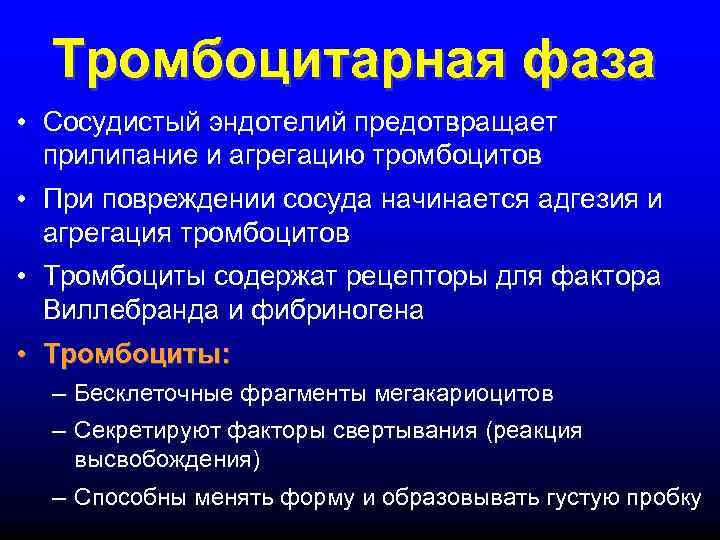 Тромбоцитарная фаза

• Сосудистый эндотелий предотвращает прилипание и агрегацию тромбоцитов

• При повреждении сосуда начинается адгезия и агрегация тромбоцитов

• Тромбоциты содержат рецепторы для фактора Виллебранда и фибриногена

• Тромбоциты:

– Бесклеточные фрагменты мегакариоцитов

– Секретируют факторы свертывания (реакция высвобождения)

– Способны менять форму и образовывать густую пробку